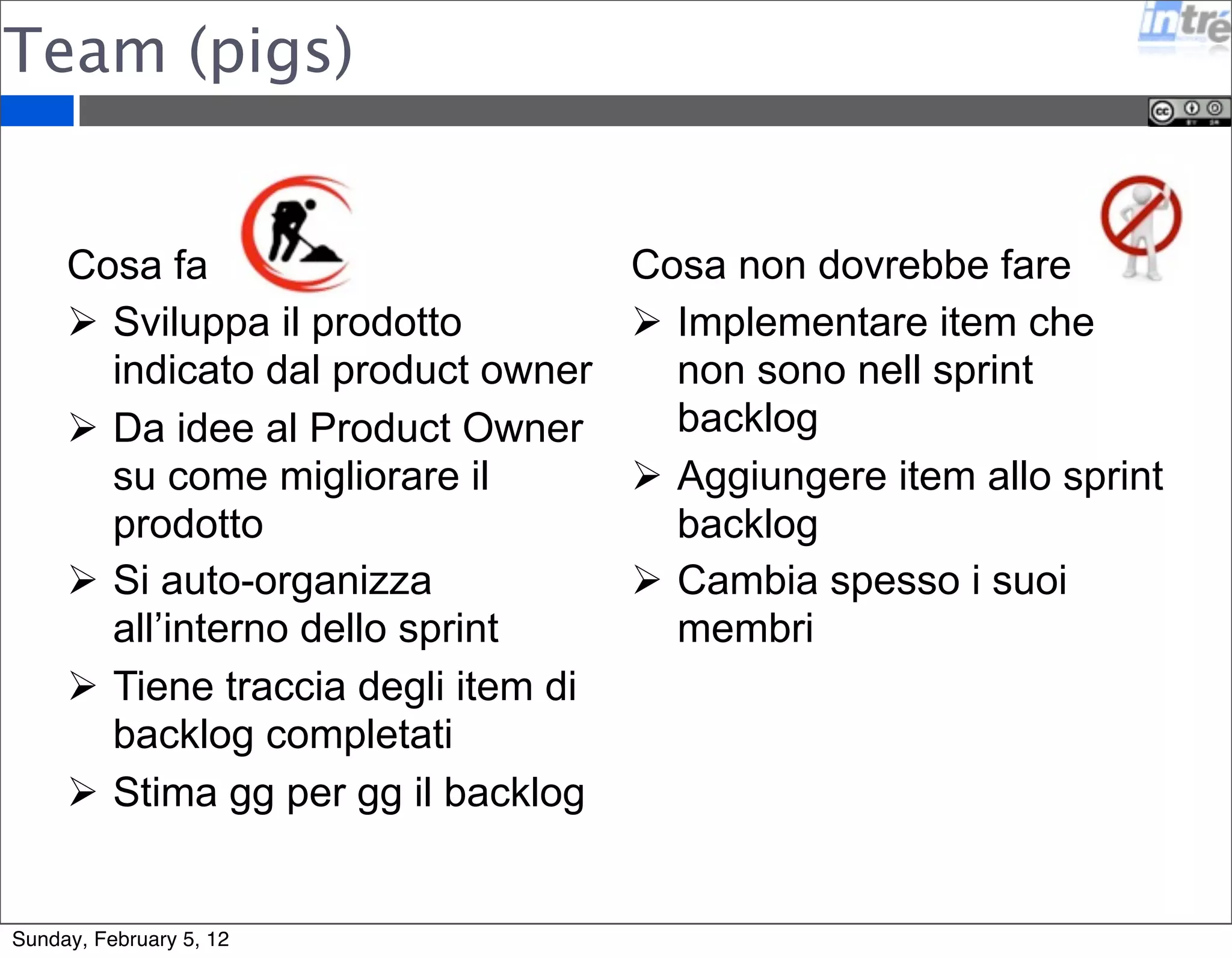 Team (pigs)

intré

Cosa fa

➢ Sviluppa il prodotto indicato dal product owner

➢ Da idee al Product Owner su come migliorare il prodotto

➢ Si auto-organizza all'interno dello sprint

➢ Tiene traccia degli item di backlog completati

➢ Stima gg per gg il backlog

Cosa non dovrebbe fare

➢ Implementare item che non sono nell sprint backlog

➢ Aggiungere item allo sprint backlog

➢ Cambia spesso i suoi membri

Sunday, February 5, 12